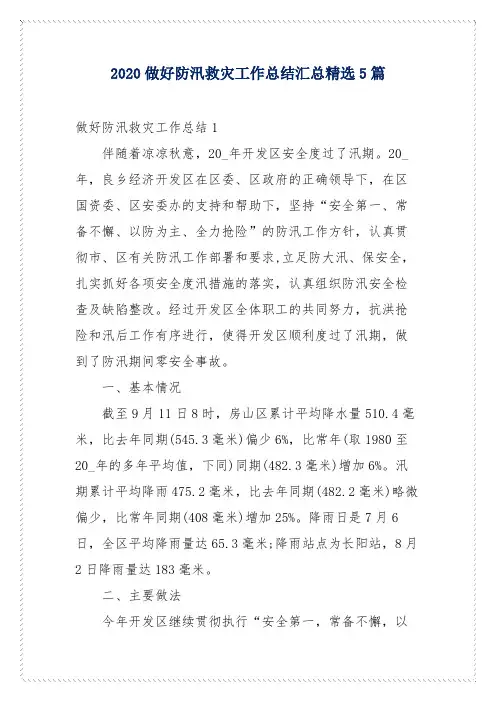 2020 做好防汛救灾工作总结汇总精选 5 篇

做好防汛救灾工作总结 1

伴随着凉凉秋意，20_年开发区安全度过了汛期。20_年，良乡经济开发区在区委、区政府的正确领导下，在区国资委、区安委办的支持和帮助下，坚持“安全第一、常备不懈、以防为主、全力抢险”的防汛工作方针，认真贯彻市、区有关防汛工作部署和要求,立足防大汛、保安全，扎实抓好各项安全度汛措施的落实，认真组织防汛安全检查及缺陷整改。经过开发区全体职工的共同努力，抗洪抢险和汛后工作有序进行，使得开发区顺利度过了汛期，做到了防汛期间零安全事故。

一、基本情况

截至 9 月 11 日 8 时，房山区累计平均降水量 510.4 毫米，比去年同期(545.3 毫米)偏少 6%，比常年(取 1980 至 20_年的多年平均值，下同)同期(482.3 毫米)增加 6%。汛期累计平均降雨 475.2 毫米，比去年同期(482.2 毫米)略微偏少，比常年同期(408 毫米)增加 25%。降雨日是 7 月 6 日，全区平均降雨量达 65.3 毫米;降雨站点为长阳站，8 月 2 日降雨量达 183 毫米。

二、主要做法

今年开发区继续贯彻执行“安全第一，常备不懈，以